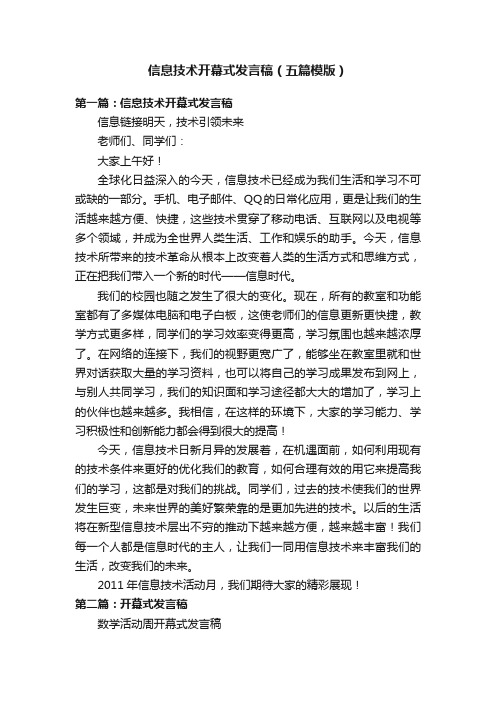 信息技术开幕式发言稿（五篇模版）

第一篇：信息技术开幕式发言稿

信息链接明天，技术引领未来

老师们、同学们：

大家上午好！

全球化日益深入的今天，信息技术已经成为我们生活和学习不可或缺的一部分。手机、电子邮件、QQ的日常化应用，更是让我们的生活越来越方便、快捷，这些技术贯穿了移动电话、互联网以及电视等多个领域，并成为全世界人类生活、工作和娱乐的助手。今天，信息技术所带来的技术革命从根本上改变着人类的生活方式和思维方式，正在把我们带入一个新的时代——信息时代。

我们的校园也随之发生了很大的变化。现在，所有的教室和功能室都有了多媒体电脑和电子白板，这使老师们的信息更新更快捷，教学方式更多样，同学们的学习效率变得更高，学习氛围也越来越浓厚了。在网络的连接下，我们的视野更宽广了，能够坐在教室里就和世界对话获取大量的学习资料，也可以将自己的学习成果发布到网上，与别人共同学习，我们的知识面和学习途径都大大的增加了，学习上的伙伴也越来越多。我相信，在这样的环境下，大家的学习能力、学习积极性和创新能力都会得到很大的提高！

今天，信息技术日新月异的发展着，在机遇面前，如何利用现有的技术条件来更好的优化我们的教育，如何合理有效的用它来提高我们的学习，这都是对我们的挑战。同学们，过去的技术使我们的世界发生巨变，未来世界的美好繁荣靠的是更加先进的技术。以后的生活将在新型信息技术层出不穷的推动下越来越方便，越来越丰富！我们每一个人都是信息时代的主人，让我们一同用信息技术来丰富我们的生活，改变我们的未来。

2011年信息技术活动月，我们期待大家的精彩展现！

第二篇：开幕式发言稿

数学活动周开幕式发言稿